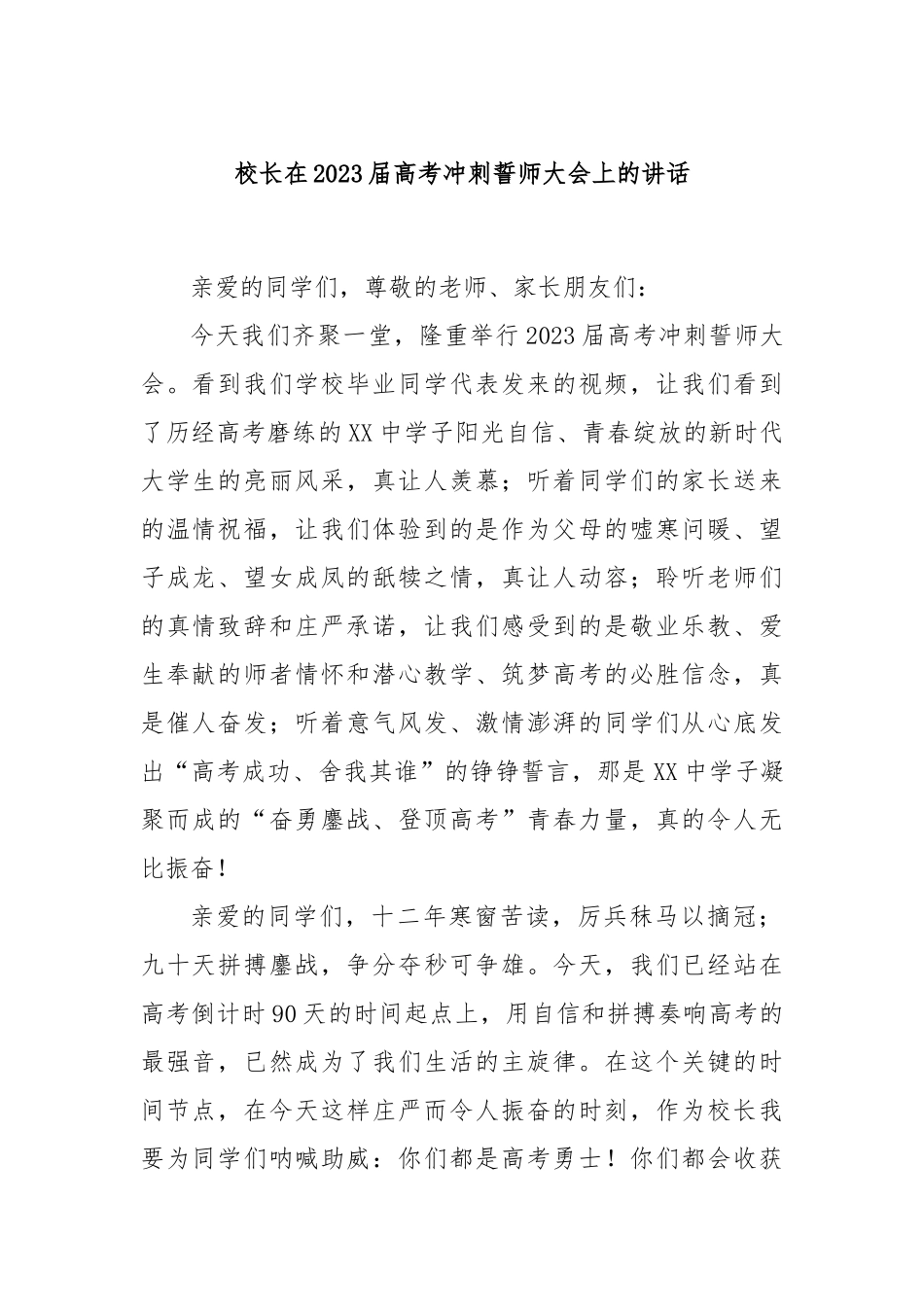 校长在2023届高考冲刺誓师大会上的讲话

亲爱的同学们，尊敬的老师、家长朋友们：

今天我们齐聚一堂，隆重举行2023届高考冲刺誓师大会。看到我们学校毕业同学代表发来的视频，让我们看到了历经高考磨练的XX中学子阳光自信、青春绽放的新时代大学生的亮丽风采，真让人羡慕；听着同学们的家长送来的温情祝福，让我们体验到的是作为父母的嘘寒问暖、望子成龙、望女成凤的舐犊之情，真让人动容；聆听老师们的真情致辞和庄严承诺，让我们感受到的是敬业乐教、爱生奉献的师者情怀和潜心教学、筑梦高考的必胜信念，真是催人奋发；听着意气风发、激情澎湃的同学们从心底发出“高考成功、舍我其谁”的铮铮誓言，那是XX中学子凝聚而成的“奋勇鏖战、登顶高考”青春力量，真的令人无比振奋！

亲爱的同学们，十二年寒窗苦读，厉兵秣马以摘冠；九十天拼搏鏖战，争分夺秒可争雄。今天，我们已经站在高考倒计时90天的时间起点上，用自信和拼搏奏响高考的最强音，已然成为了我们生活的主旋律。在这个关键的时间节点，在今天这样庄严而令人振奋的时刻，作为校长我要为同学们呐喊助威：你们都是高考勇士！你们都会收获